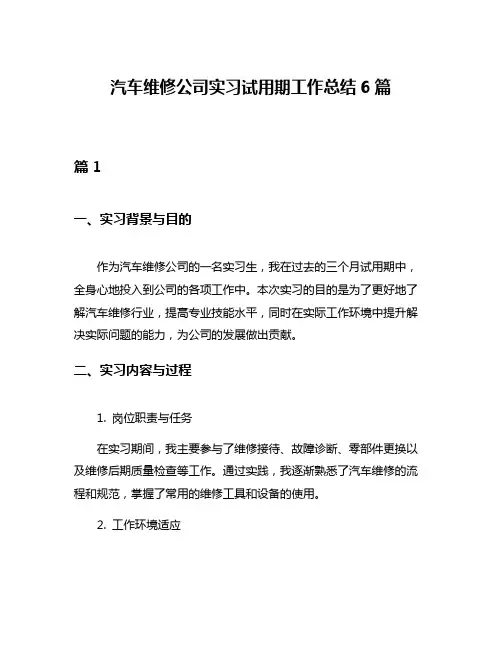 汽车维修公司实习试用期工作总结 6 篇

篇 1

一、实习背景与目的

作为汽车维修公司的一名实习生，我在过去的三个月试用期中，全身心地投入到公司的各项工作中。本次实习的目的是为了更好地了解汽车维修行业，提高专业技能水平，同时在实际工作环境中提升解决实际问题的能力，为公司的发展做出贡献。

二、实习内容与过程

1. 岗位职责与任务

在实习期间，我主要参与了维修接待、故障诊断、零部件更换以及维修后期质量检查等工作。通过实践，我逐渐熟悉了汽车维修的流程和规范，掌握了常用的维修工具和设备的使用。

2. 工作环境适应